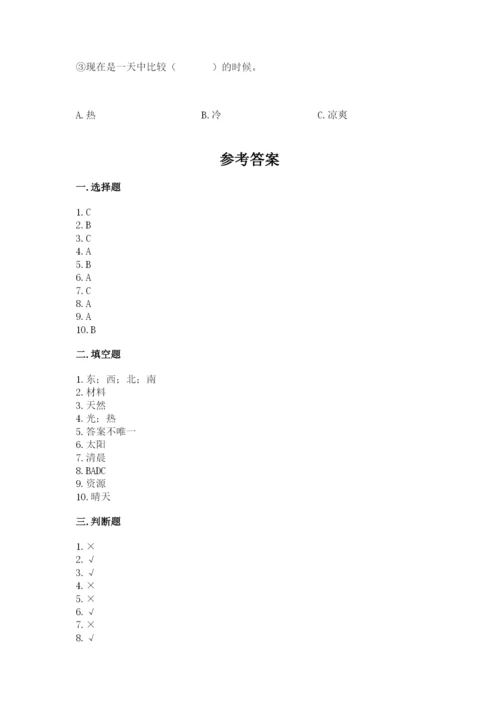 ③现在是一天中比较（　　　）的时候。

A. 热　　　B. 冷　　　C. 凉爽

参考答案

一. 选择题

1. C
2. B
3. C
4. A
5. B
6. A
7. C
8. A
9. A
10. B

二. 填空题

1. 东；西；北；南
2. 材料
3. 天然
4. 光；热
5. 答案不唯一
6. 太阳
7. 清晨
8. BADC
9. 资源
10. 晴天

三. 判断题

1. ×
2. √
3. √
4. ×
5. ×
6. √
7. ×
8. √